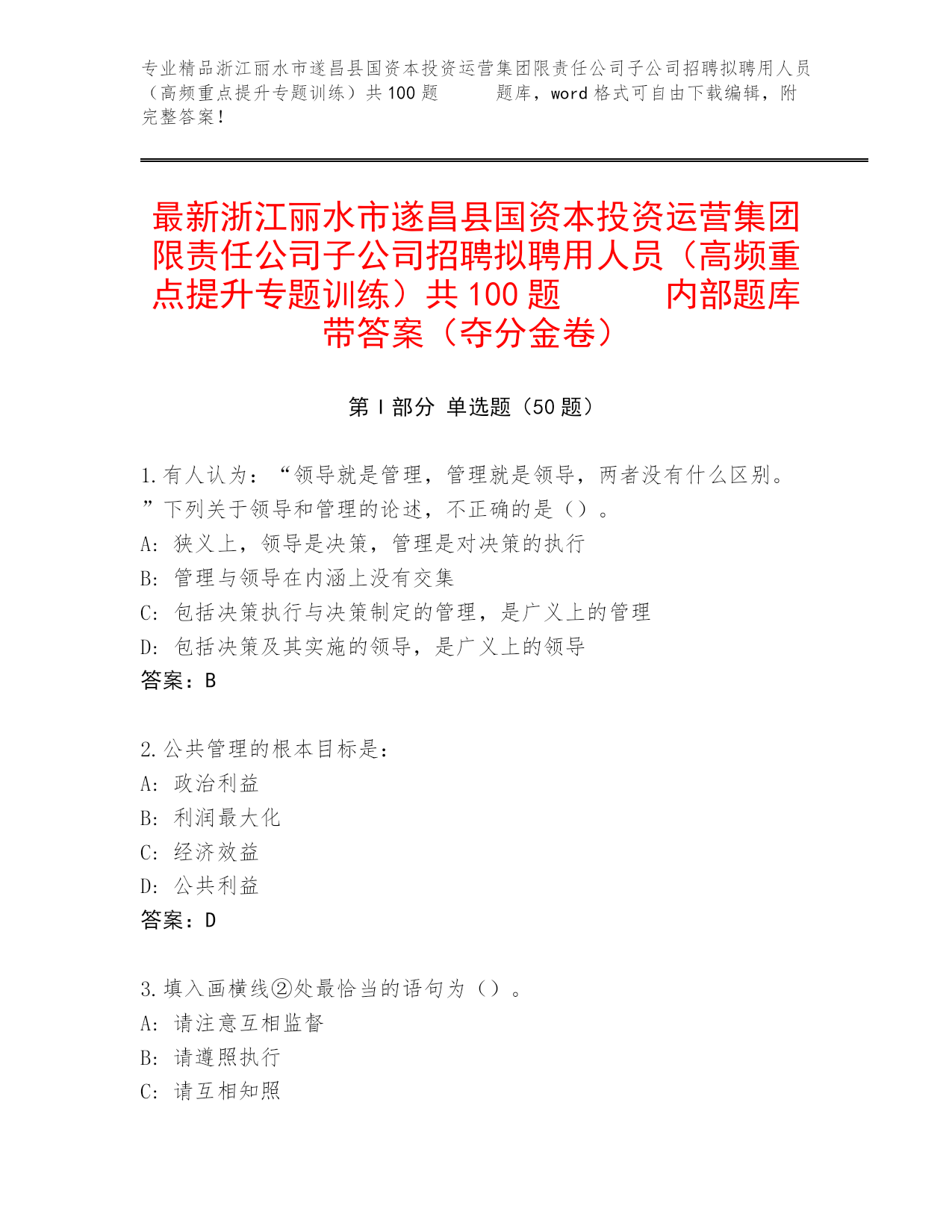 专业精品浙江丽水市遂昌县国资本投资运营集团限责任公司子公司招聘拟聘用人员（高频重点提升专题训练）共100题　　题库，word格式可自由下载编辑，附完整答案！

最新浙江丽水市遂昌县国资本投资运营集团限责任公司子公司招聘拟聘用人员（高频重点提升专题训练）共100题　　内部题库带答案（夺分金卷）

第Ⅰ部分 单选题（50题）

1.有人认为：“领导就是管理，管理就是领导，两者没有什么区别。”下列关于领导和管理的论述，不正确的是（）。
A：狭义上，领导是决策，管理是对决策的执行
B：管理与领导在内涵上没有交集
C：包括决策执行与决策制定的管理，是广义上的管理
D：包括决策及其实施的领导，是广义上的领导
答案：B

2.公共管理的根本目标是：
A：政治利益
B：利润最大化
C：经济效益
D：公共利益
答案：D

3.填入画横线②处最恰当的语句为（）。
A：请注意互相监督
B：请遵照执行
C：请互相知照